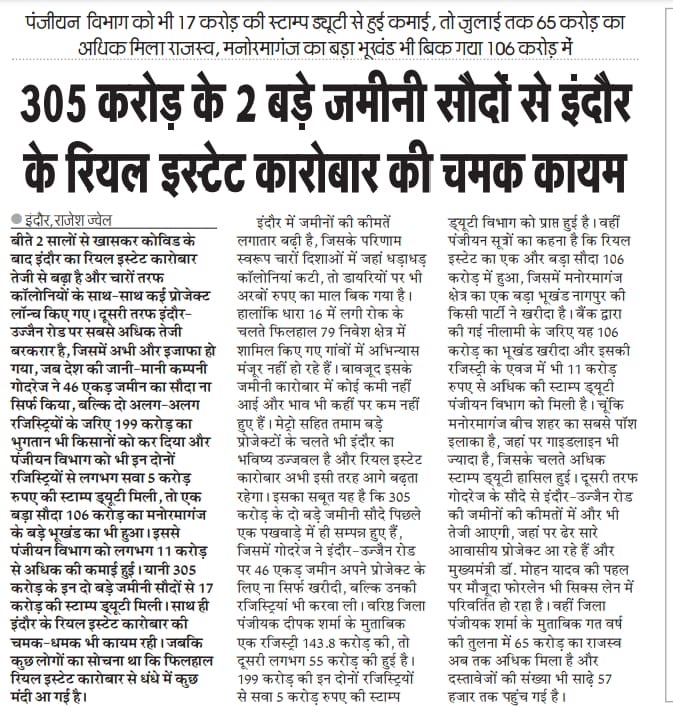 पंजीयन विभाग को भी 17 करोड़ की स्टाम्प ड्यूटी से हुई कमाई, तो जुलाई तक 65 करोड़ का अधिक मिला राजस्व, मनोरमागंज का बड़ा भूखंड भी बिक गया 106 करोड़ में

305 करोड़ के 2 बड़े जमीनी सौदों से इंदौर के रियल इस्टेट कारोबार की चमक कायम

इंदौर, राजेश ज्वेल

बीते 2 सालों से खासकर कोविड के बाद इंदौर का रियल इस्टेट कारोबार तेजी से बढ़ा है और चारों तरफ कॉलोनियों के साथ-साथ कई प्रोजेक्ट लॉन्च किए गए। दूसरी तरफ इंदौर-उज्जैन रोड पर सबसे अधिक तेजी बरकरार है, जिसमें अभी और इजाफा हो गया, जब देश की जानी-मानी कम्पनी गोदरेज ने 46 एकड़ जमीन का सौदा ना सिर्फ किया, बल्कि दो अलग-अलग रजिस्ट्रियों के जरिए 199 करोड़ का भुगतान भी किसानों को कर दिया और पंजीयन विभाग को भी इन दोनों रजिस्ट्रियों से लगभग सवा 5 करोड़ रुपए की स्टाम्प ड्यूटी मिली, तो एक बड़ा सौदा 106 करोड़ का मनोरमागंज के बड़े भूखंड का भी हुआ। इससे पंजीयन विभाग को लगभग 11 करोड़ से अधिक की कमाई हुई। यानी 305 करोड़ के इन दो बड़े जमीनी सौदों से 17 करोड़ की स्टाम्प ड्यूटी मिली। साथ ही इंदौर के रियल इस्टेट कारोबार की चमक-धमक भी कायम रही। जबकि कुछ लोगों का सोचना था कि फिलहाल रियल इस्टेट कारोबार से धंधे में कुछ मंदी आ गई है।

इंदौर में जमीनों की कीमतें लगातार बढ़ी है, जिसके परिणाम स्वरूप चारों दिशाओं में जहां धड़ाधड़ कॉलोनियां कटी, तो डायरियों पर भी अरबों रुपए का माल बिक गया है। हालांकि धारा 16 में लगी रोक के चलते फिलहाल 79 निवेश क्षेत्र में शामिल किए गए गांवों में अभिन्यास मंजूर नहीं हो रहे हैं। बावजूद इसके जमीनी कारोबार में कोई कमी नहीं आई और भाव भी कहीं पर कम नहीं हुए हैं। मेट्रो सहित तमाम बड़े प्रोजेक्टों के चलते भी इंदौर का भविष्य उज्जवल है और रियल इस्टेट कारोबार अभी इसी तरह आगे बढ़ता रहेगा। इसका सबूत यह है कि 305 करोड़ के दो बड़े जमीनी सौदे पिछले एक पखवाड़े में ही सम्पन्न हुए हैं, जिसमें गोदरेज ने इंदौर-उज्जैन रोड पर 46 एकड़ जमीन अपने प्रोजेक्ट के लिए ना सिर्फ खरीदी, बल्कि उनकी रजिस्ट्रियां भी करवा ली। वरिष्ठ जिला पंजीयक दीपक शर्मा के मुताबिक एक रजिस्ट्री 143.8 करोड़ की, तो दूसरी लगभग 55 करोड़ की हुई है। 199 करोड़ की इन दोनों रजिस्ट्रियों से सवा 5 करोड़ रुपए की स्टाम्प ड्यूटी विभाग को प्राप्त हुई है। वहीं पंजीयन सूत्रों का कहना है कि रियल इस्टेट का एक और बड़ा सौदा 106 करोड़ में हुआ, जिसमें मनोरमागंज क्षेत्र का एक बड़ा भूखंड नागपुर की किसी पार्टी ने खरीदा है। बैंक द्वारा की गई नीलामी के जरिए यह 106 करोड़ का भूखंड खरीदा और इसकी रजिस्ट्री के एवज में भी 11 करोड़ रुपए से अधिक की स्टाम्प ड्यूटी पंजीयन विभाग को मिली है। चूंकि मनोरमागंज बीच शहर का सबसे पॉश इलाका है, जहां पर गाइडलाइन भी ज्यादा है, जिसके चलते अधिक स्टाम्प ड्यूटी हासिल हुई। दूसरी तरफ गोदरेज के सौदे से इंदौर-उज्जैन रोड की जमीनों की कीमतों में और भी तेजी आएगी, जहां पर ढेर सारे आवासीय प्रोजेक्ट आ रहे हैं और मुख्यमंत्री डॉ. मोहन यादव की पहल पर मौजूदा फोरलेन भी सिक्स लेन में परिवर्तित हो रहा है। वहीं जिला पंजीयक शर्मा के मुताबिक गत वर्ष की तुलना में 65 करोड़ का राजस्व अब तक अधिक मिला है और दस्तावेजों की संख्या भी साढ़े 57 हजार तक पहुंच गई है।